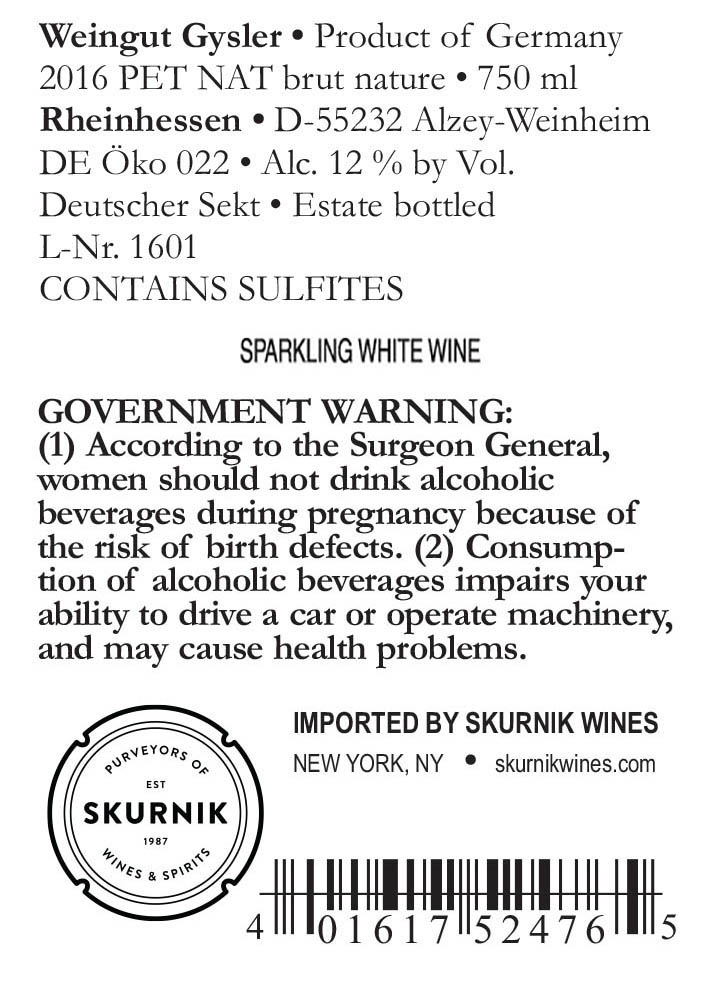 Weingut Gysler • Product of Germany
2016 PET NAT brut nature • 750 ml
Rheinhessen • D-55232 Alzey-Weinheim
DE Öko 022 • Alc. 12 % by Vol.
Deutscher Sekt • Estate bottled
L-Nr. 1601
CONTAINS SULFITES

SPARKLING WHITE WINE

GOVERNMENT WARNING:
(1) According to the Surgeon General, women should not drink alcoholic beverages during pregnancy because of the risk of birth defects. (2) Consumption of alcoholic beverages impairs your ability to drive a car or operate machinery, and may cause health problems.

PURVEYORS OF
EST
SKURNIK
1987
WINES & SPIRITS

IMPORTED BY SKURNIK WINES
NEW YORK, NY • skurnikwines.com

4 01617 52476 5